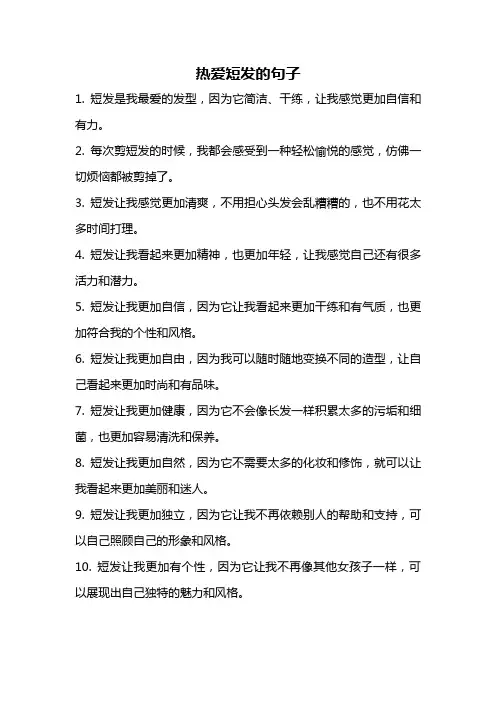 热爱短发的句子

1. 短发是我最爱的发型，因为它简洁、干练，让我感觉更加自信和有力。

2. 每次剪短发的时候，我都会感受到一种轻松愉悦的感觉，仿佛一切烦恼都被剪掉了。

3. 短发让我感觉更加清爽，不用担心头发会乱糟糟的，也不用花太多时间打理。

4. 短发让我看起来更加精神，也更加年轻，让我感觉自己还有很多活力和潜力。

5. 短发让我更加自信，因为它让我看起来更加干练和有气质，也更加符合我的个性和风格。

6. 短发让我更加自由，因为我可以随时随地变换不同的造型，让自己看起来更加时尚和有品味。

7. 短发让我更加健康，因为它不会像长发一样积累太多的污垢和细菌，也更加容易清洗和保养。

8. 短发让我更加自然，因为它不需要太多的化妆和修饰，就可以让我看起来更加美丽和迷人。

9. 短发让我更加独立，因为它让我不再依赖别人的帮助和支持，可以自己照顾自己的形象和风格。

10. 短发让我更加有个性，因为它让我不再像其他女孩子一样，可以展现出自己独特的魅力和风格。